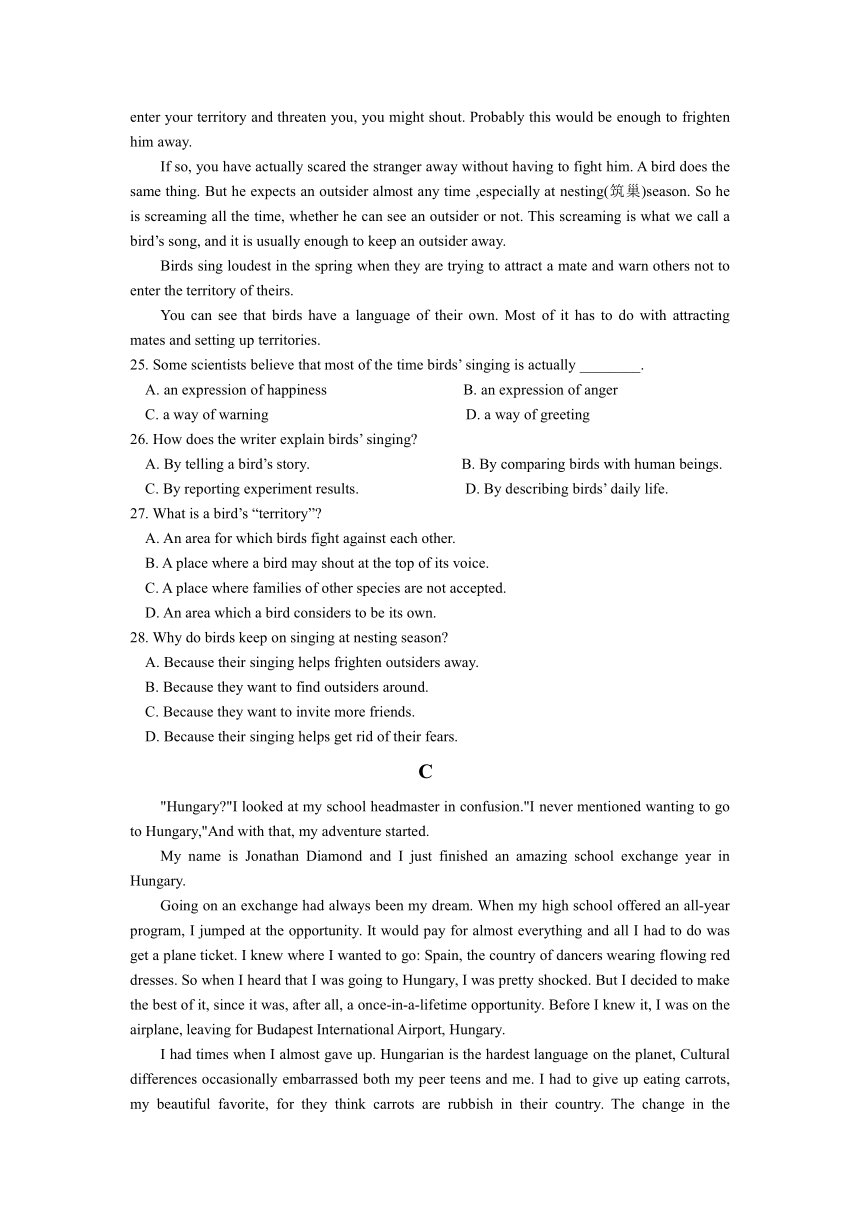 enter your territory and threaten you, you might shout. Probably this would be enough to frighten him away.

If so, you have actually scared the stranger away without having to fight him. A bird does the same thing. But he expects an outsider almost any time ,especially at nesting(筑巢)season. So he is screaming all the time, whether he can see an outsider or not. This screaming is what we call a bird's song, and it is usually enough to keep an outsider away.

Birds sing loudest in the spring when they are trying to attract a mate and warn others not to enter the territory of theirs.

You can see that birds have a language of their own. Most of it has to do with attracting mates and setting up territories.

25. Some scientists believe that most of the time birds' singing is actually ________.
A. an expression of happiness
B. an expression of anger
C. a way of warning
D. a way of greeting

26. How does the writer explain birds' singing?
A. By telling a bird's story.
B. By comparing birds with human beings.
C. By reporting experiment results.
D. By describing birds' daily life.

27. What is a bird's "territory"?
A. An area for which birds fight against each other.
B. A place where a bird may shout at the top of its voice.
C. A place where families of other species are not accepted.
D. An area which a bird considers to be its own.

28. Why do birds keep on singing at nesting season?
A. Because their singing helps frighten outsiders away.
B. Because they want to find outsiders around.
C. Because they want to invite more friends.
D. Because their singing helps get rid of their fears.

C

"Hungary?"I looked at my school headmaster in confusion."I never mentioned wanting to go to Hungary,"And with that, my adventure started.

My name is Jonathan Diamond and I just finished an amazing school exchange year in Hungary.

Going on an exchange had always been my dream. When my high school offered an all-year program, I jumped at the opportunity. It would pay for almost everything and all I had to do was get a plane ticket. I knew where I wanted to go: Spain, the country of dancers wearing flowing red dresses. So when I heard that I was going to Hungary, I was pretty shocked. But I decided to make the best of it, since it was, after all, a once-in-a-lifetime opportunity. Before I knew it, I was on the airplane, leaving for Budapest International Airport, Hungary.

I had times when I almost gave up. Hungarian is the hardest language on the planet, Cultural differences occasionally embarrassed both my peer teens and me. I had to give up eating carrots, my beautiful favorite, for they think carrots are rubbish in their country. The change in the